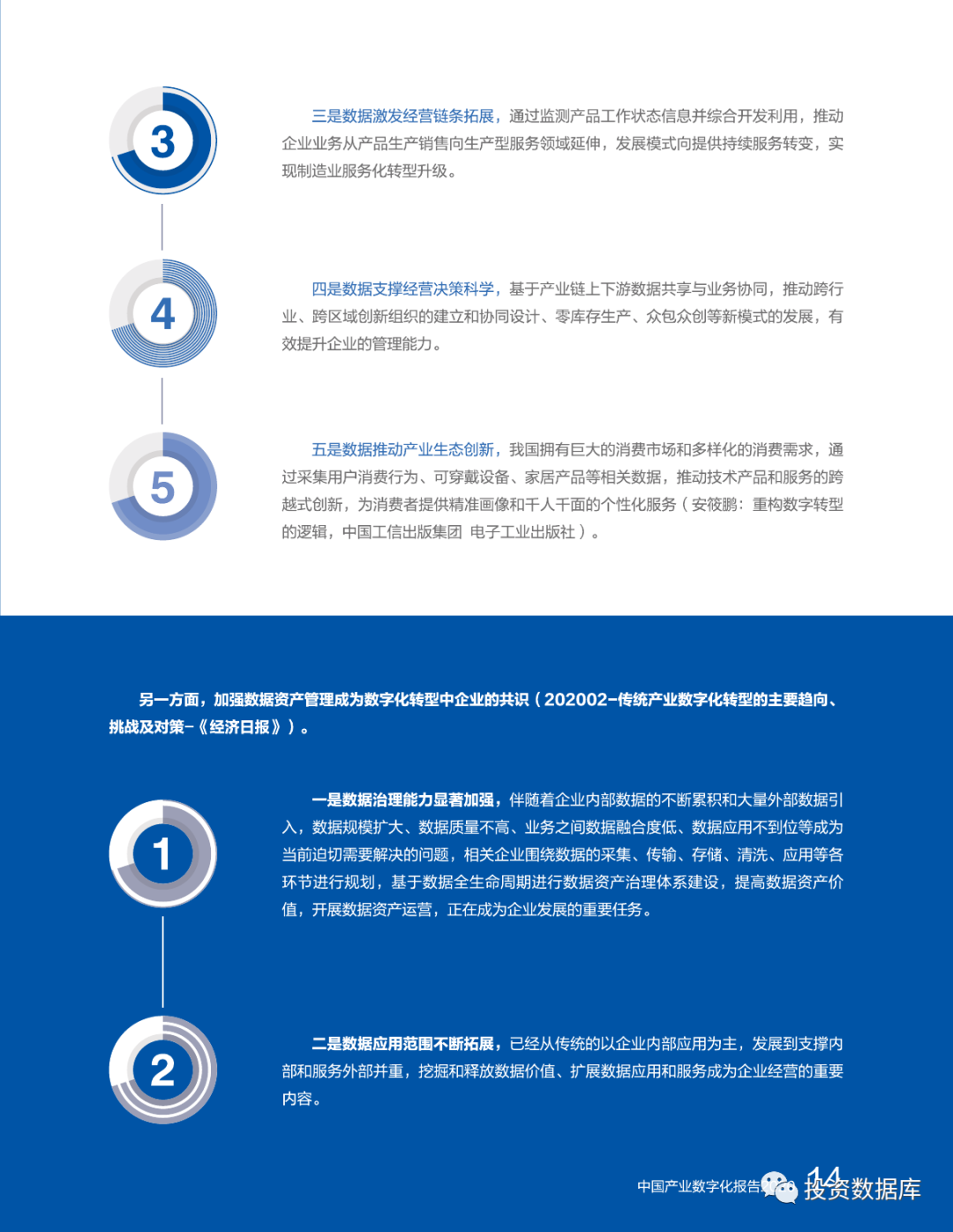 3

三是数据激发经营链条拓展，通过监测产品工作状态信息并综合开发利用，推动企业业务从产品生产销售向生产型服务领域延伸，发展模式向提供持续服务转变，实现制造业服务化转型升级。

4

四是数据支撑经营决策科学，基于产业链上下游数据共享与业务协同，推动跨行业、跨区域创新组织的建立和协同设计、零库存生产、众包众创等新模式的发展，有效提升企业的管理能力。

5

五是数据推动产业生态创新，我国拥有巨大的消费市场和多样化的消费需求，通过采集用户消费行为、可穿戴设备、家居产品等相关数据，推动技术产品和服务的跨越式创新，为消费者提供精准画像和千人千面的个性化服务（安筱鹏：重构数字转型的逻辑，中国工信出版集团 电子工业出版社）。

另一方面，加强数据资产管理成为数字化转型中企业的共识（202002-传统产业数字化转型的主要趋向、挑战及对策-《经济日报》）。

1

一是数据治理能力显著加强，伴随着企业内部数据的不断累积和大量外部数据引入，数据规模扩大、数据质量不高、业务之间数据融合度低、数据应用不到位等成为当前迫切需要解决的问题，相关企业围绕数据的采集、传输、存储、清洗、应用等各环节进行规划，基于数据全生命周期进行数据资产治理体系建设，提高数据资产价值，开展数据资产运营，正在成为企业发展的重要任务。

2

二是数据应用范围不断拓展，已经从传统的以企业内部应用为主，发展到支撑内部和服务外部并重，挖掘和释放数据价值、扩展数据应用和服务成为企业经营的重要内容。

中国产业数字化报告 14 投资数据库